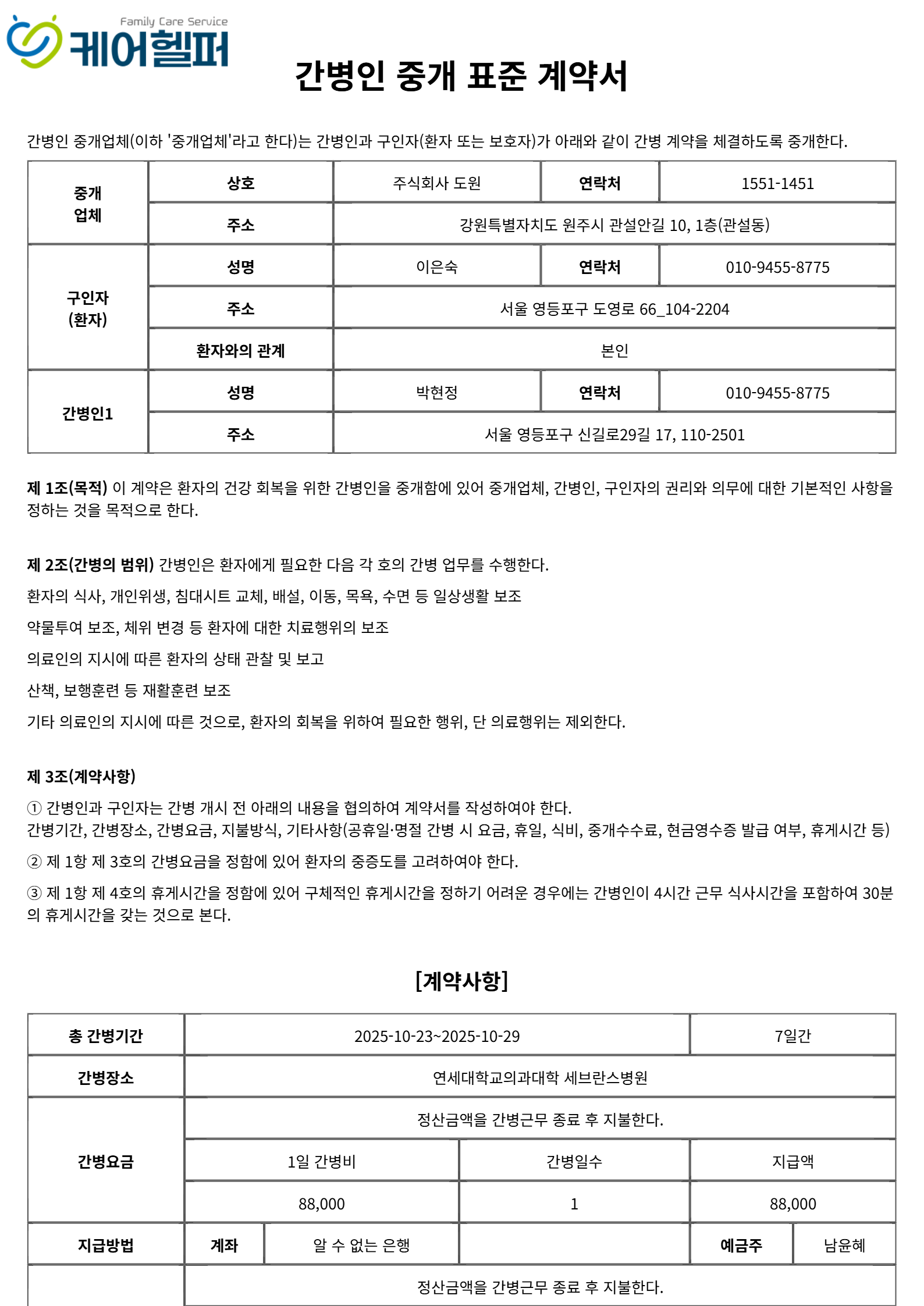 Family Care Service
케어헬퍼

간병인 중개 표준 계약서

간병인 중개업체(이하 '중개업체'라고 한다)는 간병인과 구인자(환자 또는 보호자)가 아래와 같이 간병 계약을 체결하도록 중개한다.

| 중개 업체 | 상호 | 주식회사 도원 | 연락처 | 1551-1451 |
|---|---|---|---|---|
| | 주소 | 강원특별자치도 원주시 관설안길 10, 1층(관설동) | | |
| 구인자 (환자) | 성명 | 이은숙 | 연락처 | 010-9455-8775 |
| | 주소 | 서울 영등포구 도영로 66_104-2204 | | |
| | 환자와의 관계 | 본인 | | |
| 간병인1 | 성명 | 박현정 | 연락처 | 010-9455-8775 |
| | 주소 | 서울 영등포구 신길로29길 17, 110-2501 | | |

제 1조(목적) 이 계약은 환자의 건강 회복을 위한 간병인을 중개함에 있어 중개업체, 간병인, 구인자의 권리와 의무에 대한 기본적인 사항을 정하는 것을 목적으로 한다.

제 2조(간병의 범위) 간병인은 환자에게 필요한 다음 각 호의 간병 업무를 수행한다.

환자의 식사, 개인위생, 침대시트 교체, 배설, 이동, 목욕, 수면 등 일상생활 보조

약물투여 보조, 체위 변경 등 환자에 대한 치료행위의 보조

의료인의 지시에 따른 환자의 상태 관찰 및 보고

산책, 보행훈련 등 재활훈련 보조

기타 의료인의 지시에 따른 것으로, 환자의 회복을 위하여 필요한 행위, 단 의료행위는 제외한다.

제 3조(계약사항)

① 간병인과 구인자는 간병 개시 전 아래의 내용을 협의하여 계약서를 작성하여야 한다.
간병기간, 간병장소, 간병요금, 지불방식, 기타사항(공휴일·명절 간병 시 요금, 휴일, 식비, 중개수수료, 현금영수증 발급 여부, 휴게시간 등)

② 제 1항 제 3호의 간병요금을 정함에 있어 환자의 중증도를 고려하여야 한다.

③ 제 1항 제 4호의 휴게시간을 정함에 있어 구체적인 휴게시간을 정하기 어려운 경우에는 간병인이 4시간 근무 식사시간을 포함하여 30분의 휴게시간을 갖는 것으로 본다.

[계약사항]

| 총 간병기간 | 2025-10-23~2025-10-29 | | | 7일간 | |
|---|---|---|---|---|---|
| 간병장소 | 연세대학교의과대학 세브란스병원 | | | | |
| 간병요금 | 정산금액을 간병근무 종료 후 지불한다. | | | | |
| | 1일 간병비 | | 간병일수 | 지급액 | |
| | 88,000 | | 1 | 88,000 | |
| 지급방법 | 계좌 | 알 수 없는 은행 | | 예금주 | 남윤혜 |
| | 정산금액을 간병근무 종료 후 지불한다. | | | | |